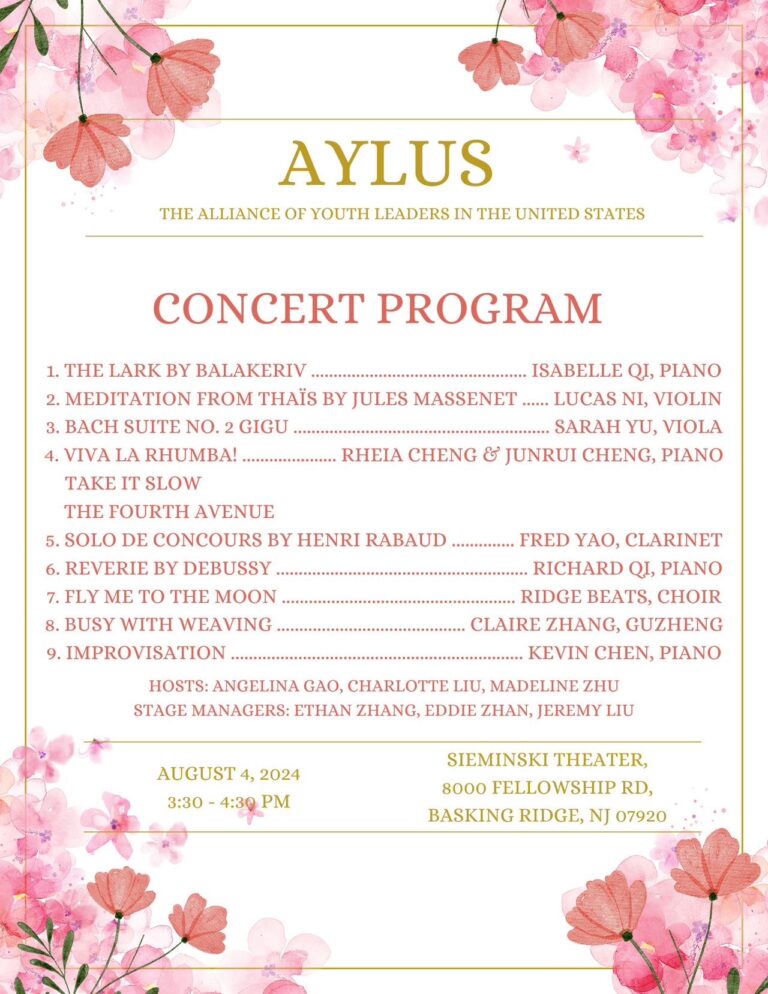 AYLUS

THE ALLIANCE OF YOUTH LEADERS IN THE UNITED STATES

CONCERT PROGRAM

1. THE LARK BY BALAKERIV ISABELLE QI, PIANO
2. MEDITATION FROM THAÏS BY JULES MASSENET LUCAS NI, VIOLIN
3. BACH SUITE NO. 2 GIGU SARAH YU, VIOLA
4. VIVA LA RHUMBA! RHEIA CHENG & JUNRUI CHENG, PIANO
TAKE IT SLOW
THE FOURTH AVENUE
5. SOLO DE CONCOURS BY HENRI RABAUD FRED YAO, CLARINET
6. REVERIE BY DEBUSSY RICHARD QI, PIANO
7. FLY ME TO THE MOON RIDGE BEATS, CHOIR
8. BUSY WITH WEAVING CLAIRE ZHANG, GUZHENG
9. IMPROVISATION KEVIN CHEN, PIANO

HOSTS: ANGELINA GAO, CHARLOTTE LIU, MADELINE ZHU
STAGE MANAGERS: ETHAN ZHANG, EDDIE ZHAN, JEREMY LIU

AUGUST 4, 2024
3:30 - 4:30 PM

SIEMINSKI THEATER,
8000 FELLOWSHIP RD,
BASKING RIDGE, NJ 07920